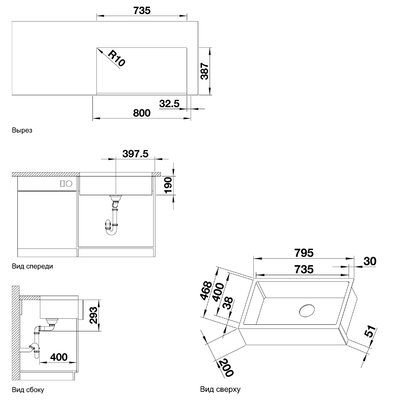 735

R10

387

32.5

800

Вырез

397.5

190

Вид спереди

293

400

Вид сбоку

795

30

735

468

400

38

51

200

Вид сверху